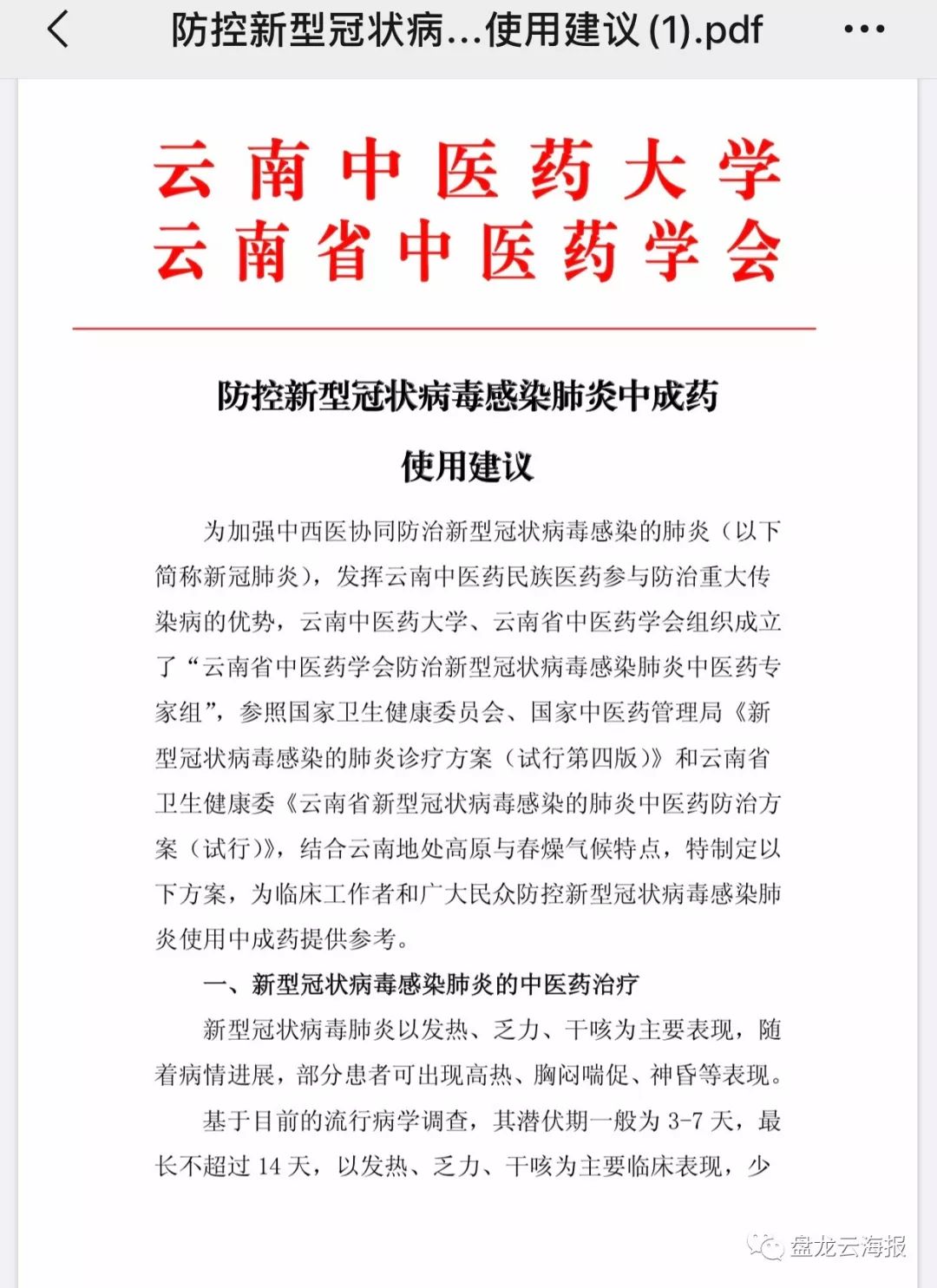 防控新型冠状病...使用建议 (1).pdf

云南中医药大学
云南省中医药学会

防控新型冠状病毒感染肺炎中成药

使用建议

为加强中西医协同防治新型冠状病毒感染的肺炎（以下简称新冠肺炎），发挥云南中医药民族医药参与防治重大传染病的优势，云南中医药大学、云南省中医药学会组织成立了“云南省中医药学会防治新型冠状病毒感染肺炎中医药专家组”，参照国家卫生健康委员会、国家中医药管理局《新型冠状病毒感染的肺炎诊疗方案（试行第四版）》和云南省卫生健康委《云南省新型冠状病毒感染的肺炎中医药防治方案（试行）》，结合云南地处高原与春燥气候特点，特制定以下方案，为临床工作者和广大民众防控新型冠状病毒感染肺炎使用中成药提供参考。

一、新型冠状病毒感染肺炎的中医药治疗

新型冠状病毒肺炎以发热、乏力、干咳为主要表现，随着病情进展，部分患者可出现高热、胸闷喘促、神昏等表现。

基于目前的流行病学调查，其潜伏期一般为 3-7 天，最长不超过 14 天，以发热、乏力、干咳为主要临床表现，少

盘龙云海报